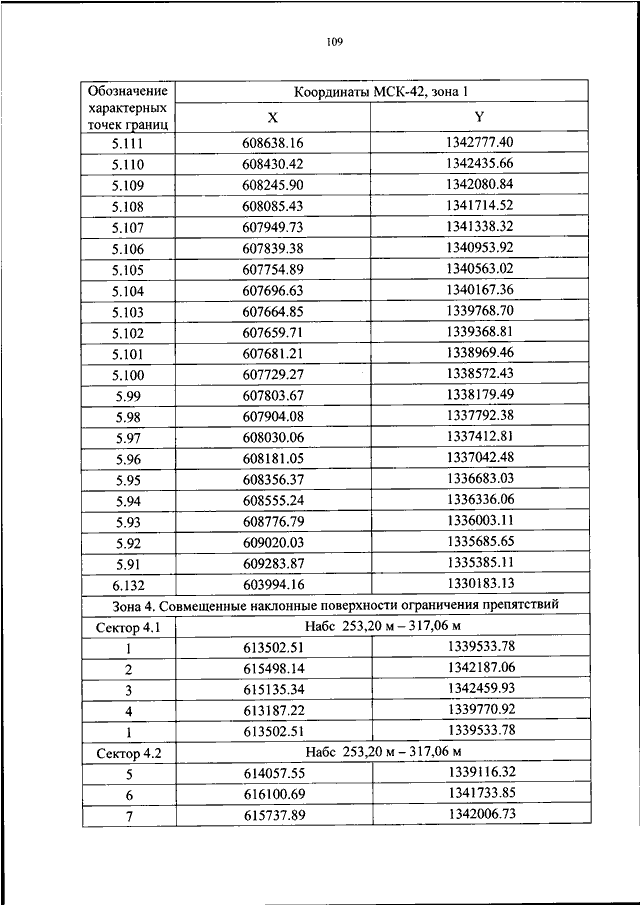 109

| Обозначение характерных точек границ | Координаты МСК-42, зона 1 | |
|---|---|---|
| | X | Y |
| 5.111 | 608638.16 | 1342777.40 |
| 5.110 | 608430.42 | 1342435.66 |
| 5.109 | 608245.90 | 1342080.84 |
| 5.108 | 608085.43 | 1341714.52 |
| 5.107 | 607949.73 | 1341338.32 |
| 5.106 | 607839.38 | 1340953.92 |
| 5.105 | 607754.89 | 1340563.02 |
| 5.104 | 607696.63 | 1340167.36 |
| 5.103 | 607664.85 | 1339768.70 |
| 5.102 | 607659.71 | 1339368.81 |
| 5.101 | 607681.21 | 1338969.46 |
| 5.100 | 607729.27 | 1338572.43 |
| 5.99 | 607803.67 | 1338179.49 |
| 5.98 | 607904.08 | 1337792.38 |
| 5.97 | 608030.06 | 1337412.81 |
| 5.96 | 608181.05 | 1337042.48 |
| 5.95 | 608356.37 | 1336683.03 |
| 5.94 | 608555.24 | 1336336.06 |
| 5.93 | 608776.79 | 1336003.11 |
| 5.92 | 609020.03 | 1335685.65 |
| 5.91 | 609283.87 | 1335385.11 |
| 6.132 | 603994.16 | 1330183.13 |
| Зона 4. Совмещенные наклонные поверхности ограничения препятствий | | |
| Сектор 4.1 | Набс 253,20 м – 317,06 м | |
| 1 | 613502.51 | 1339533.78 |
| 2 | 615498.14 | 1342187.06 |
| 3 | 615135.34 | 1342459.93 |
| 4 | 613187.22 | 1339770.92 |
| 1 | 613502.51 | 1339533.78 |
| Сектор 4.2 | Набс 253,20 м – 317,06 м | |
| 5 | 614057.55 | 1339116.32 |
| 6 | 616100.69 | 1341733.85 |
| 7 | 615737.89 | 1342006.73 |